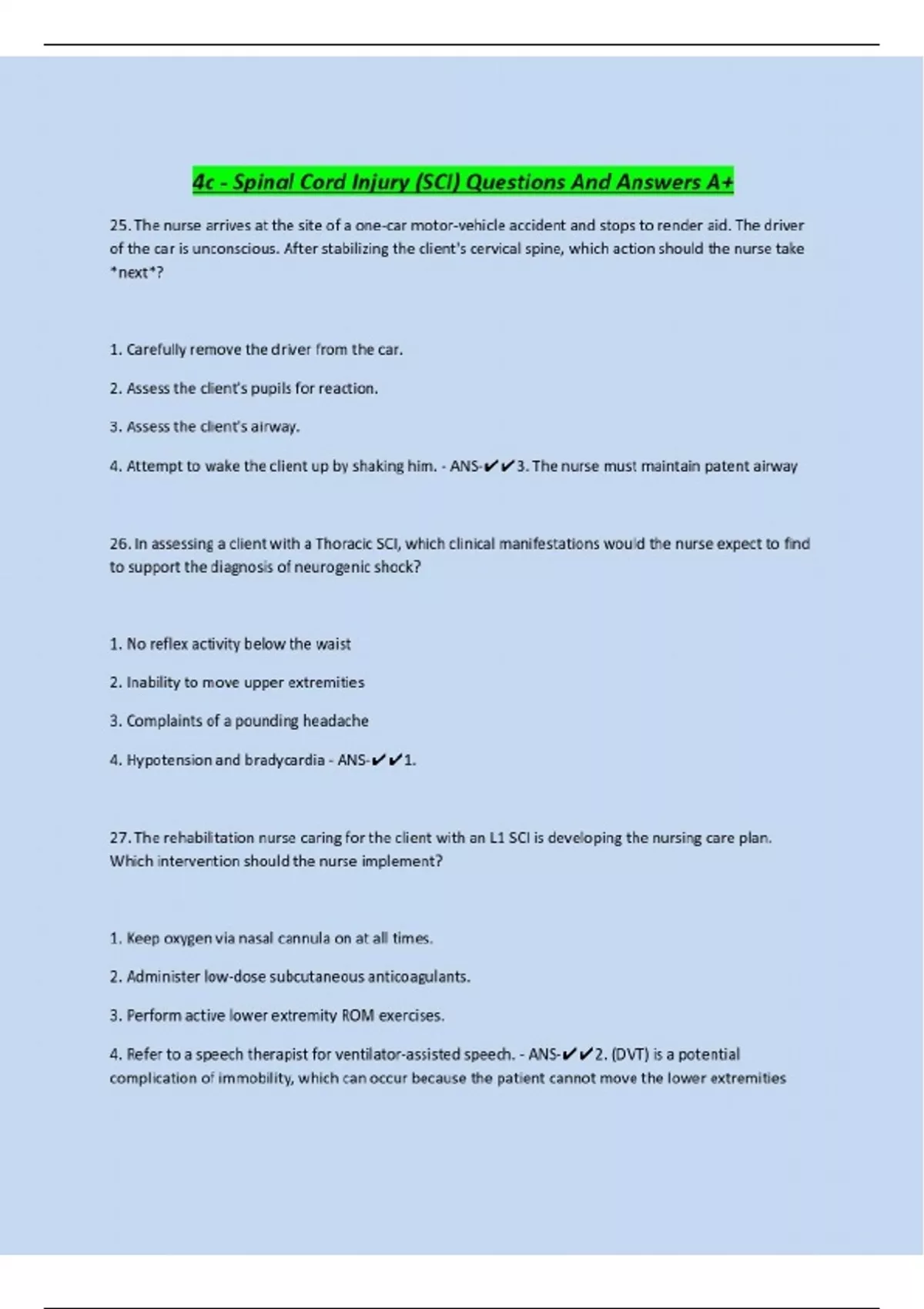 4c - Spinal Cord Injury (SCI) Questions And Answers A+

25. The nurse arrives at the site of a one-car motor-vehicle accident and stops to render aid. The driver of the car is unconscious. After stabilizing the client's cervical spine, which action should the nurse take *next*?

1. Carefully remove the driver from the car.

2. Assess the client's pupils for reaction.

3. Assess the client's airway.

4. Attempt to wake the client up by shaking him. - ANS-✔✔3. The nurse must maintain patent airway

26. In assessing a client with a Thoracic SCI, which clinical manifestations would the nurse expect to find to support the diagnosis of neurogenic shock?

1. No reflex activity below the waist

2. Inability to move upper extremities

3. Complaints of a pounding headache

4. Hypotension and bradycardia - ANS-✔✔1.

27. The rehabilitation nurse caring for the client with an L1 SCI is developing the nursing care plan. Which intervention should the nurse implement?

1. Keep oxygen via nasal cannula on at all times.

2. Administer low-dose subcutaneous anticoagulants.

3. Perform active lower extremity ROM exercises.

4. Refer to a speech therapist for ventilator-assisted speech. - ANS-✔✔2. (DVT) is a potential complication of immobility, which can occur because the patient cannot move the lower extremities